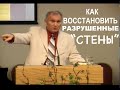 КАК ВОССТАНОВИТЬ РАЗРУШЕННЫЕ "СТЕНЫ"